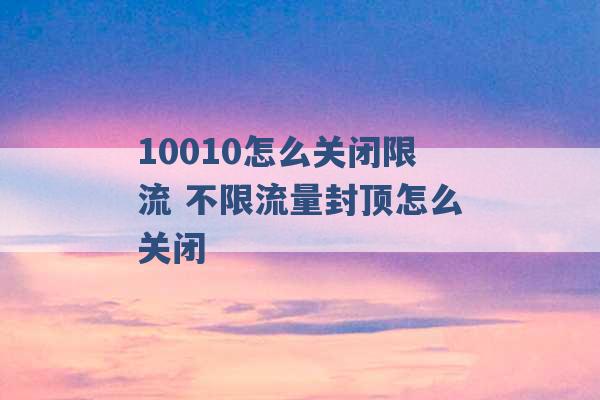 10010怎么关闭限流 不限流量封顶怎么关闭